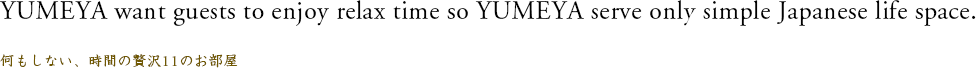 YUMEYA want guests to enjoy relax time so YUMEYA serve only simple Japanese life space.

何もしない、時間の贅沢11のお部屋